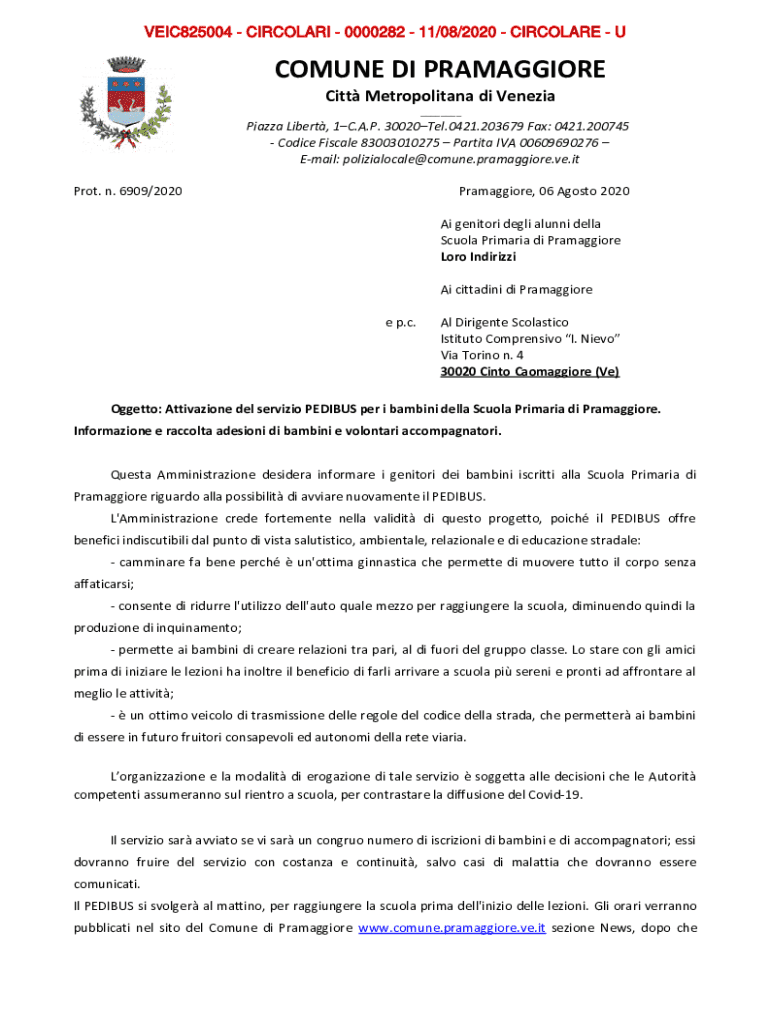 VEIC825004 - CIRCOLARI - 0000282 - 11/08/2020 - CIRCOLARE - U

COMUNE DI PRAMAGGIORE

Città Metropolitana di Venezia

Piazza Libertà, 1–C.A.P. 30020–Tel.0421.203679 Fax: 0421.200745
- Codice Fiscale 83003010275 – Partita IVA 00609690276 –
E-mail: polizialocale@comune.pramaggiore.ve.it

Prot. n. 6909/2020

Pramaggiore, 06 Agosto 2020

Ai genitori degli alunni della
Scuola Primaria di Pramaggiore
Loro Indirizzi

Ai cittadini di Pramaggiore

e p.c.

Al Dirigente Scolastico
Istituto Comprensivo "I. Nievo"
Via Torino n. 4
30020 Cinto Caomaggiore (Ve)

Oggetto: Attivazione del servizio PEDIBUS per i bambini della Scuola Primaria di Pramaggiore. Informazione e raccolta adesioni di bambini e volontari accompagnatori.

Questa Amministrazione desidera informare i genitori dei bambini iscritti alla Scuola Primaria di Pramaggiore riguardo alla possibilità di avviare nuovamente il PEDIBUS.

L'Amministrazione crede fortemente nella validità di questo progetto, poiché il PEDIBUS offre benefici indiscutibili dal punto di vista salutistico, ambientale, relazionale e di educazione stradale:

- camminare fa bene perché è un'ottima ginnastica che permette di muovere tutto il corpo senza affaticarsi;

- consente di ridurre l'utilizzo dell'auto quale mezzo per raggiungere la scuola, diminuendo quindi la produzione di inquinamento;

- permette ai bambini di creare relazioni tra pari, al di fuori del gruppo classe. Lo stare con gli amici prima di iniziare le lezioni ha inoltre il beneficio di farli arrivare a scuola più sereni e pronti ad affrontare al meglio le attività;

- è un ottimo veicolo di trasmissione delle regole del codice della strada, che permetterà ai bambini di essere in futuro fruitori consapevoli ed autonomi della rete viaria.

L'organizzazione e la modalità di erogazione di tale servizio è soggetta alle decisioni che le Autorità competenti assumeranno sul rientro a scuola, per contrastare la diffusione del Covid-19.

Il servizio sarà avviato se vi sarà un congruo numero di iscrizioni di bambini e di accompagnatori; essi dovranno fruire del servizio con costanza e continuità, salvo casi di malattia che dovranno essere comunicati.

Il PEDIBUS si svolgerà al mattino, per raggiungere la scuola prima dell'inizio delle lezioni. Gli orari verranno pubblicati nel sito del Comune di Pramaggiore www.comune.pramaggiore.ve.it sezione News, dopo che